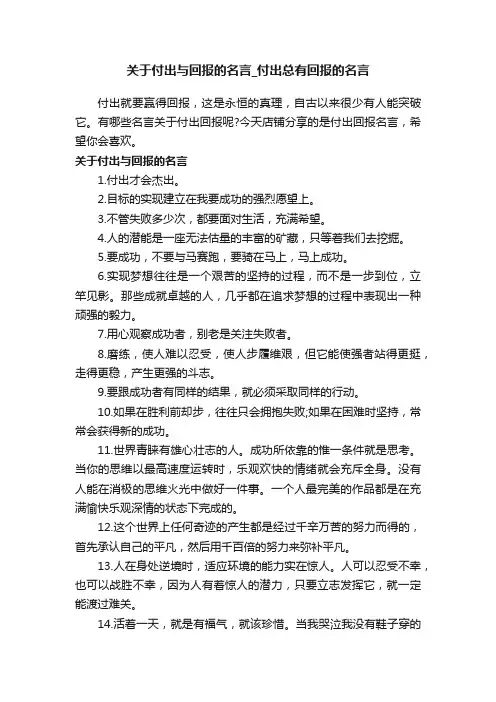 关于付出与回报的名言_付出总有回报的名言

付出就要赢得回报，这是永恒的真理，自古以来很少有人能突破它。有哪些名言关于付出回报呢?今天店铺分享的是付出回报名言，希望你会喜欢。

关于付出与回报的名言

1.付出才会杰出。

2.目标的实现建立在我要成功的强烈愿望上。

3.不管失败多少次，都要面对生活，充满希望。

4.人的潜能是一座无法估量的丰富的矿藏，只等着我们去挖掘。

5.要成功，不要与马赛跑，要骑在马上，马上成功。

6.实现梦想往往是一个艰苦的坚持的过程，而不是一步到位，立竿见影。那些成就卓越的人，几乎都在追求梦想的过程中表现出一种顽强的毅力。

7.用心观察成功者，别老是关注失败者。

8.磨练，使人难以忍受，使人步履维艰，但它能使强者站得更挺，走得更稳，产生更强的斗志。

9.要跟成功者有同样的结果，就必须采取同样的行动。

10.如果在胜利前却步，往往只会拥抱失败;如果在困难时坚持，常常会获得新的成功。

11.世界青睐有雄心壮志的人。成功所依靠的惟一条件就是思考。当你的思维以最高速度运转时，乐观欢快的情绪就会充斥全身。没有人能在消极的思维火光中做好一件事。一个人最完美的作品都是在充满愉快乐观深情的状态下完成的。

12.这个世界上任何奇迹的产生都是经过千辛万苦的努力而得的，首先承认自己的平凡，然后用千百倍的努力来弥补平凡。

13.人在身处逆境时，适应环境的能力实在惊人。人可以忍受不幸，也可以战胜不幸，因为人有着惊人的潜力，只要立志发挥它，就一定能渡过难关。

14.活着一天，就是有福气，就该珍惜。当我哭泣我没有鞋子穿的